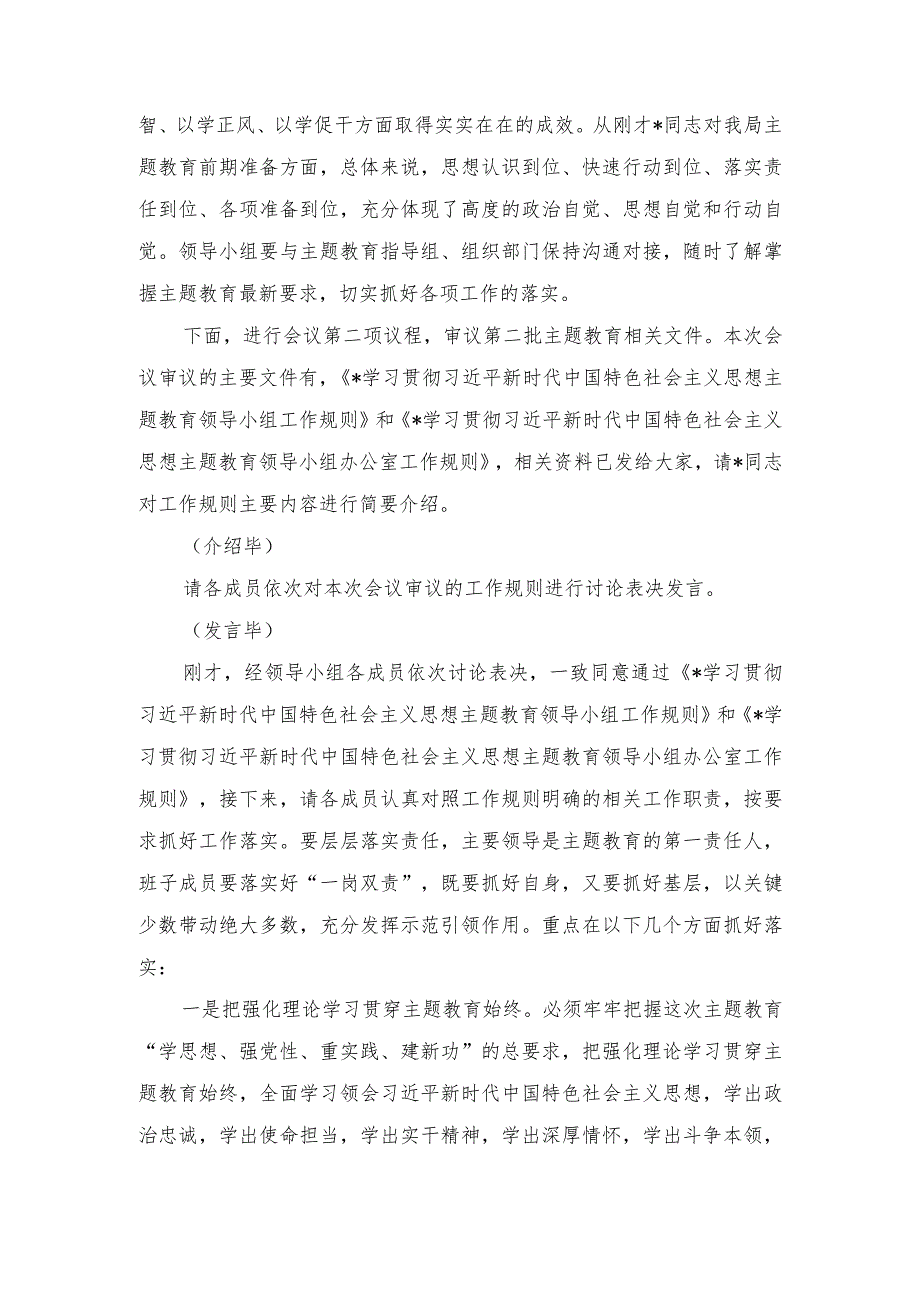 智、以学正风、以学促干方面取得实实在在的成效。从刚才*同志对我局主题教育前期准备方面，总体来说，思想认识到位、快速行动到位、落实责任到位、各项准备到位，充分体现了高度的政治自觉、思想自觉和行动自觉。领导小组要与主题教育指导组、组织部门保持沟通对接，随时了解掌握主题教育最新要求，切实抓好各项工作的落实。

下面，进行会议第二项议程，审议第二批主题教育相关文件。本次会议审议的主要文件有，《*学习贯彻习近平新时代中国特色社会主义思想主题教育领导小组工作规则》和《*学习贯彻习近平新时代中国特色社会主义思想主题教育领导小组办公室工作规则》，相关资料已发给大家，请*同志对工作规则主要内容进行简要介绍。

（介绍毕）

请各成员依次对本次会议审议的工作规则进行讨论表决发言。

（发言毕）

刚才，经领导小组各成员依次讨论表决，一致同意通过《*学习贯彻习近平新时代中国特色社会主义思想主题教育领导小组工作规则》和《*学习贯彻习近平新时代中国特色社会主义思想主题教育领导小组办公室工作规则》，接下来，请各成员认真对照工作规则明确的相关工作职责，按要求抓好工作落实。要层层落实责任，主要领导是主题教育的第一责任人，班子成员要落实好“一岗双责”，既要抓好自身，又要抓好基层，以关键少数带动绝大多数，充分发挥示范引领作用。重点在以下几个方面抓好落实：

一是把强化理论学习贯穿主题教育始终。必须牢牢把握这次主题教育“学思想、强党性、重实践、建新功”的总要求，把强化理论学习贯穿主题教育始终，全面学习领会习近平新时代中国特色社会主义思想，学出政治忠诚，学出使命担当，学出实干精神，学出深厚情怀，学出斗争本领，